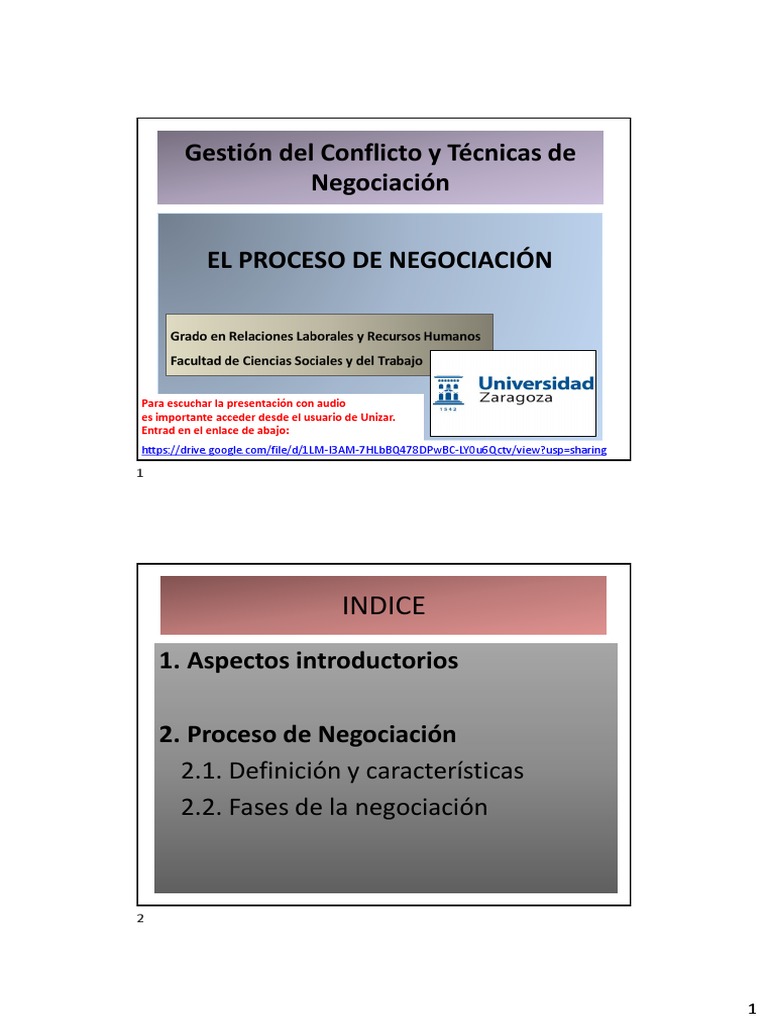 Gestión del Conflicto y Técnicas de Negociación

EL PROCESO DE NEGOCIACIÓN

Grado en Relaciones Laborales y Recursos Humanos

Facultad de Ciencias Sociales y del Trabajo

Universidad Zaragoza

1542

Para escuchar la presentación con audio
es importante acceder desde el usuario de Unizar.
Entrad en el enlace de abajo:

https://drive.google.com/file/d/1LM-I3AM-7HLbBQ478DPwBC-LY0u6Qctv/view?usp=sharing

1

INDICE

1. Aspectos introductorios

2. Proceso de Negociación

2.1. Definición y características

2.2. Fases de la negociación

2

1